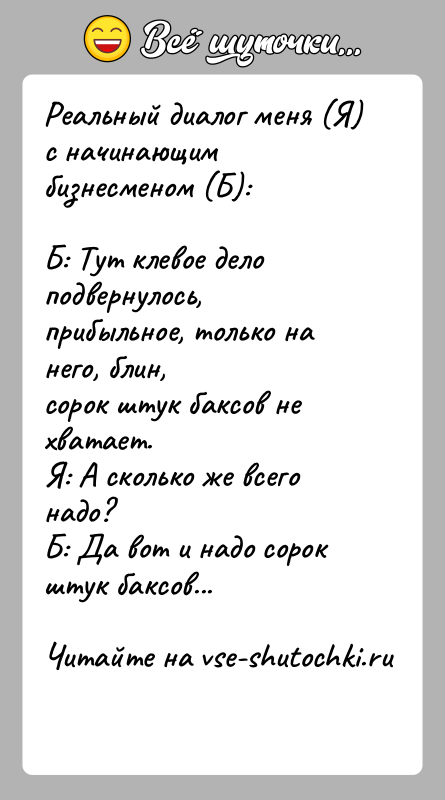 Всё шуточки...

Реальный диалог меня (Я) с начинающим бизнесменом (Б):

Б: Тут клевое дело подвернулось, прибыльное, только на него, блин, сорок штук баксов не хватает.
Я: А сколько же всего надо?
Б: Да вот и надо сорок штук баксов...

Читайте на vse-shutochki.ru